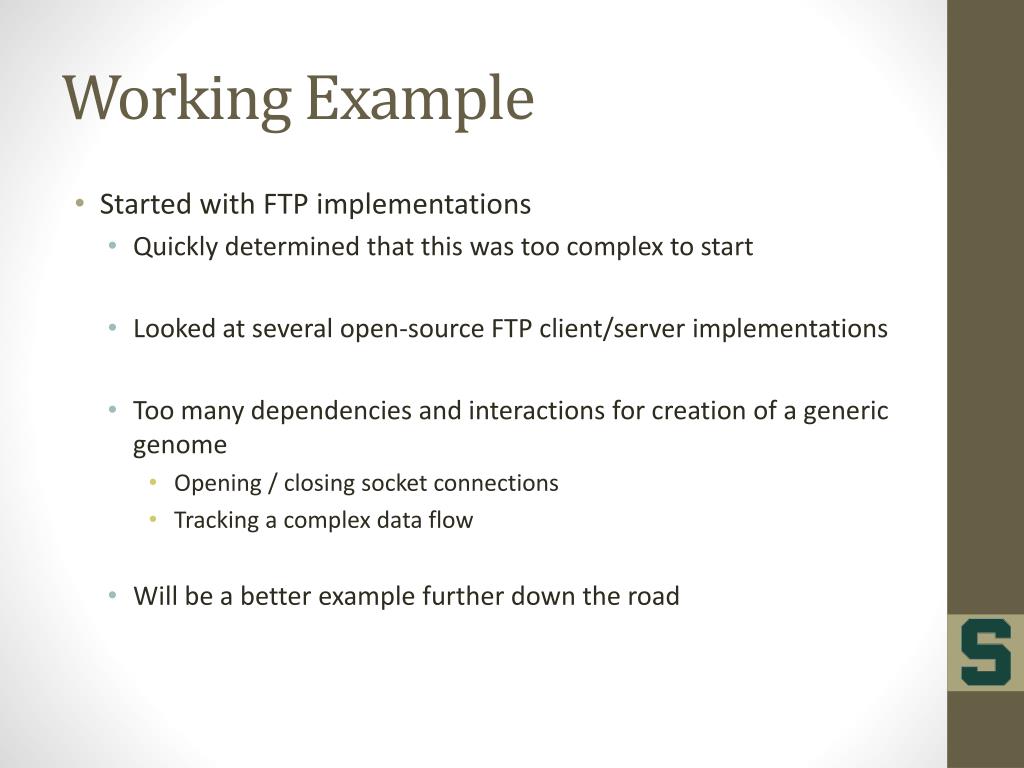 Working Example

• Started with FTP implementations
  • Quickly determined that this was too complex to start

  • Looked at several open-source FTP client/server implementations

  • Too many dependencies and interactions for creation of a generic genome
    • Opening / closing socket connections
    • Tracking a complex data flow

  • Will be a better example further down the road

S